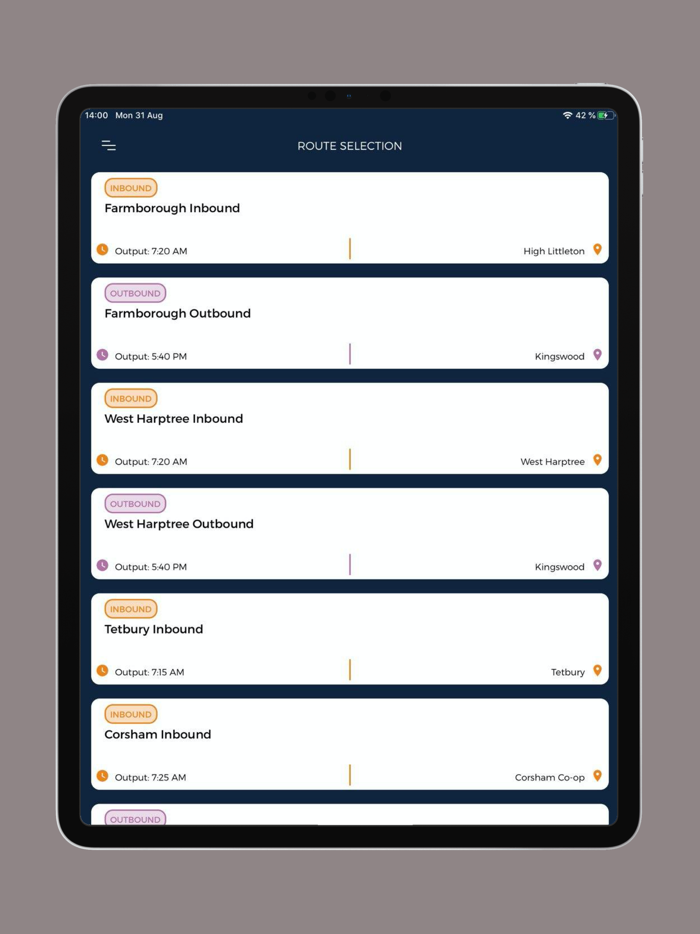 14:00 Mon 31 Aug

42 %

ROUTE SELECTION

INBOUND
Farmborough Inbound
Output: 7:20 AM
High Littleton

OUTBOUND
Farmborough Outbound
Output: 5:40 PM
Kingswood

INBOUND
West Harptree Inbound
Output: 7:20 AM
West Harptree

OUTBOUND
West Harptree Outbound
Output: 5:40 PM
Kingswood

INBOUND
Tetbury Inbound
Output: 7:15 AM
Tetbury

INBOUND
Corsham Inbound
Output: 7:25 AM
Corsham Co-op

OUTBOUND